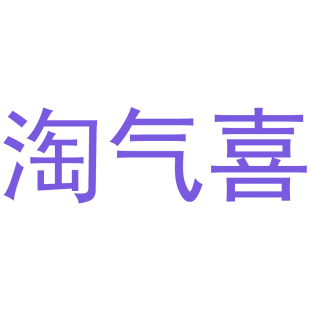 淘气喜